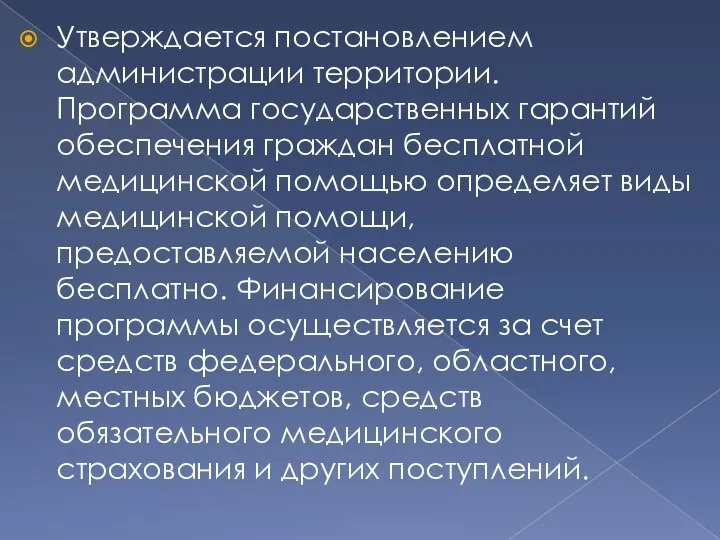 Утверждается постановлением администрации территории. Программа государственных гарантий обеспечения граждан бесплатной медицинской помощью определяет виды медицинской помощи, предоставляемой населению бесплатно. Финансирование программы осуществляется за счет средств федерального, областного, местных бюджетов, средств обязательного медицинского страхования и других поступлений.